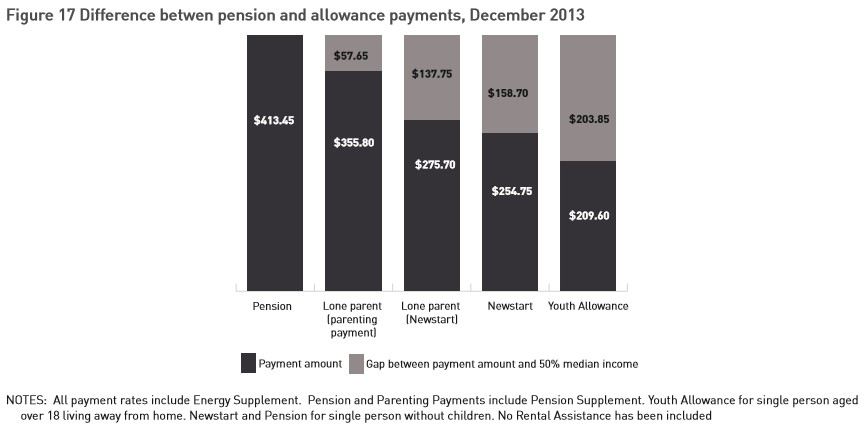 Figure 17 Difference betwen pension and allowance payments, December 2013

$413.45

$57.65
$355.80

$137.75
$275.70

$158.70
$254.75

$203.85
$209.60

Pension
Lone parent (parenting payment)
Lone parent (Newstart)
Newstart
Youth Allowance

Payment amount
Gap between payment amount and 50% median income

NOTES: All payment rates include Energy Supplement. Pension and Parenting Payments include Pension Supplement. Youth Allowance for single person aged over 18 living away from home. Newstart and Pension for single person without children. No Rental Assistance has been included